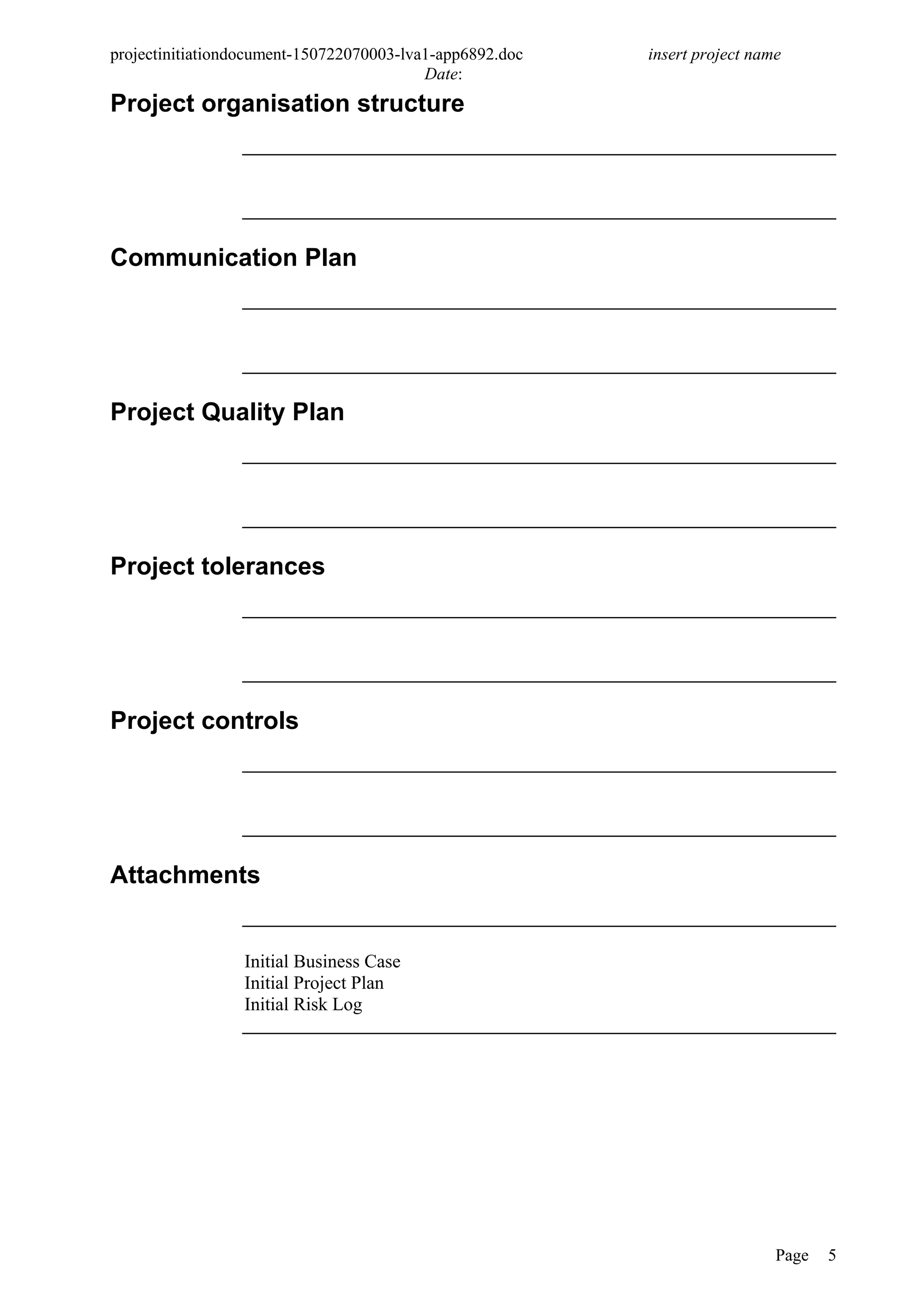 projectinitiationdocument-150722070003-lva1-app6892.doc insert project name
Date:

Project organisation structure

Communication Plan

Project Quality Plan

Project tolerances

Project controls

Attachments

Initial Business Case
Initial Project Plan
Initial Risk Log

Page 5